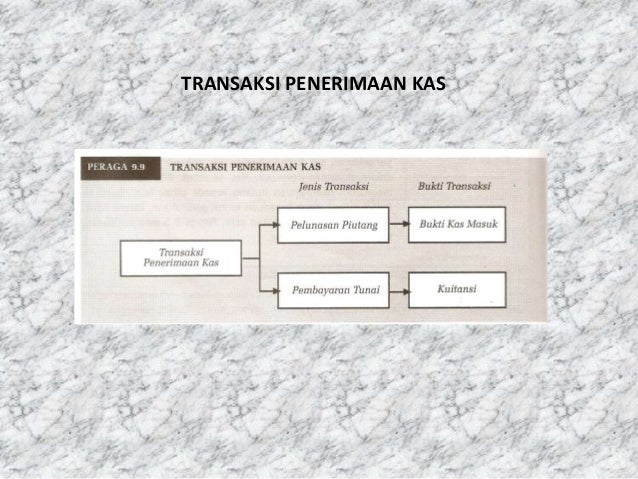 TRANSAKSI PENERIMAAN KAS

PERAGA 9.9 TRANSAKSI PENERIMAAN KAS

Jenis Transaksi

Bukti Transaksi

Transaksi Penerimaan Kas

Pelunasan Piutang

Bukti Kas Masuk

Pembayaran Tunai

Kuitansi